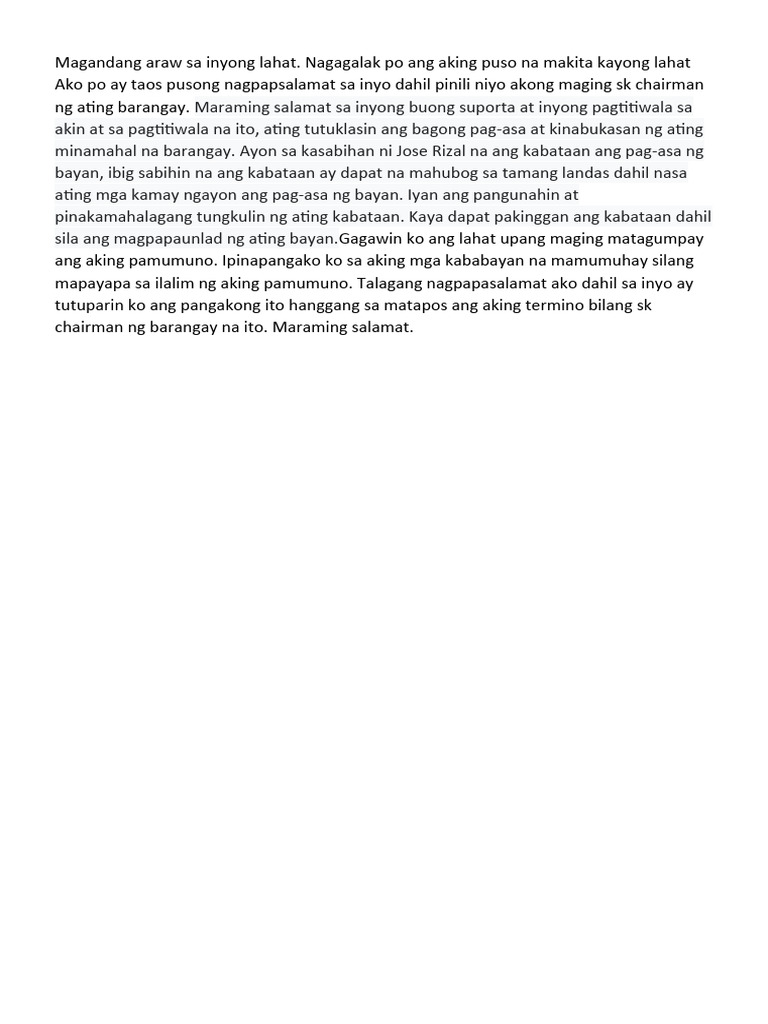 Magandang araw sa inyong lahat. Nagagalak po ang aking puso na makita kayong lahat Ako po ay taos pusong nagpapsalamat sa inyo dahil pinili niyo akong maging sk chairman ng ating barangay. Maraming salamat sa inyong buong suporta at inyong pagtitiwala sa akin at sa pagtitiwala na ito, ating tutuklasin ang bagong pag-asa at kinabukasan ng ating minamahal na barangay. Ayon sa kasabihan ni Jose Rizal na ang kabataan ang pag-asa ng bayan, ibig sabihin na ang kabataan ay dapat na mahubog sa tamang landas dahil nasa ating mga kamay ngayon ang pag-asa ng bayan. Iyan ang pangunahin at pinakamahalagang tungkulin ng ating kabataan. Kaya dapat pakinggan ang kabataan dahil sila ang magpapaunlad ng ating bayan.Gagawin ko ang lahat upang maging matagumpay ang aking pamumuno. Ipinapangako ko sa aking mga kababayan na mamumuhay silang mapayapa sa ilalim ng aking pamumuno. Talagang nagpapasalamat ako dahil sa inyo ay tutuparin ko ang pangakong ito hanggang sa matapos ang aking termino bilang sk chairman ng barangay na ito. Maraming salamat.